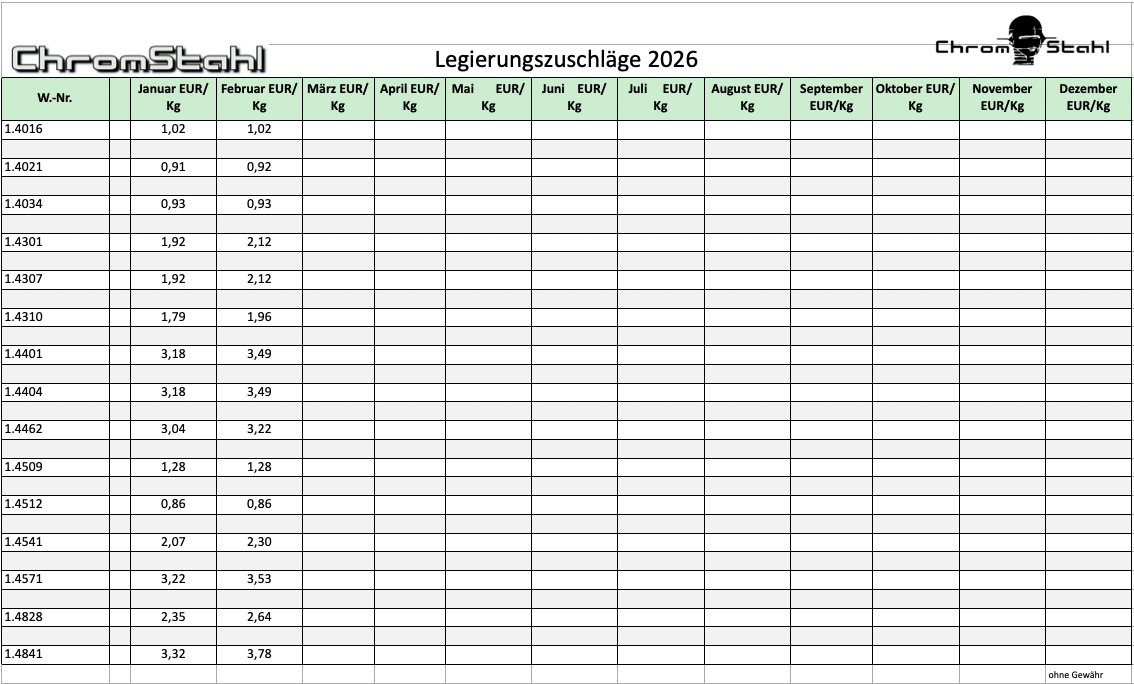 ChromStahl

Legierungszuschläge 2026

Chrom Stahl

| W.-Nr. | | Januar EUR/ Kg | Februar EUR/ Kg | März EUR/ Kg | April EUR/ Kg | Mai EUR/ Kg | Juni EUR/ Kg | Juli EUR/ Kg | August EUR/ Kg | September EUR/Kg | Oktober EUR/ Kg | November EUR/Kg | Dezember EUR/Kg |
|---|---|---|---|---|---|---|---|---|---|---|---|---|---|
| 1.4016 | | 1,02 | 1,02 | | | | | | | | | | |
| 1.4021 | | 0,91 | 0,92 | | | | | | | | | | |
| 1.4034 | | 0,93 | 0,93 | | | | | | | | | | |
| 1.4301 | | 1,92 | 2,12 | | | | | | | | | | |
| 1.4307 | | 1,92 | 2,12 | | | | | | | | | | |
| 1.4310 | | 1,79 | 1,96 | | | | | | | | | | |
| 1.4401 | | 3,18 | 3,49 | | | | | | | | | | |
| 1.4404 | | 3,18 | 3,49 | | | | | | | | | | |
| 1.4462 | | 3,04 | 3,22 | | | | | | | | | | |
| 1.4509 | | 1,28 | 1,28 | | | | | | | | | | |
| 1.4512 | | 0,86 | 0,86 | | | | | | | | | | |
| 1.4541 | | 2,07 | 2,30 | | | | | | | | | | |
| 1.4571 | | 3,22 | 3,53 | | | | | | | | | | |
| 1.4828 | | 2,35 | 2,64 | | | | | | | | | | |
| 1.4841 | | 3,32 | 3,78 | | | | | | | | | | |

ohne Gewähr